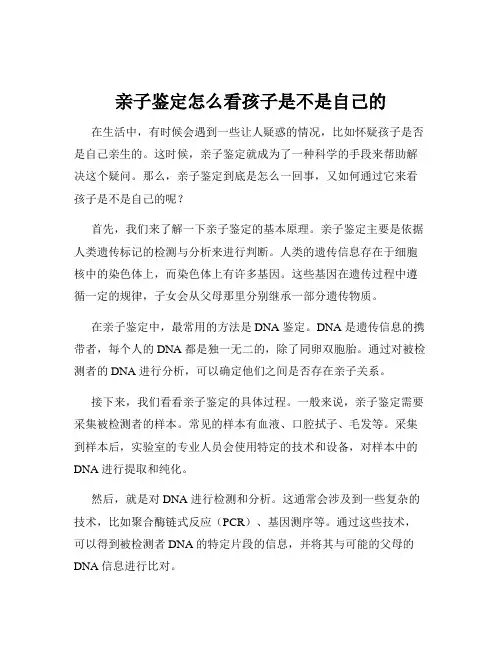 亲子鉴定怎么看孩子是不是自己的

在生活中，有时候会遇到一些让人疑惑的情况，比如怀疑孩子是否是自己亲生的。这时候，亲子鉴定就成为了一种科学的手段来帮助解决这个疑问。那么，亲子鉴定到底是怎么一回事，又如何通过它来看孩子是不是自己的呢？

首先，我们来了解一下亲子鉴定的基本原理。亲子鉴定主要是依据人类遗传标记的检测与分析来进行判断。人类的遗传信息存在于细胞核中的染色体上，而染色体上有许多基因。这些基因在遗传过程中遵循一定的规律，子女会从父母那里分别继承一部分遗传物质。

在亲子鉴定中，最常用的方法是 DNA 鉴定。DNA 是遗传信息的携带者，每个人的 DNA 都是独一无二的，除了同卵双胞胎。通过对被检测者的 DNA 进行分析，可以确定他们之间是否存在亲子关系。

接下来，我们看看亲子鉴定的具体过程。一般来说，亲子鉴定需要采集被检测者的样本。常见的样本有血液、口腔拭子、毛发等。采集到样本后，实验室的专业人员会使用特定的技术和设备，对样本中的 DNA 进行提取和纯化。

然后，就是对 DNA 进行检测和分析。这通常会涉及到一些复杂的技术，比如聚合酶链式反应（PCR）、基因测序等。通过这些技术，可以得到被检测者 DNA 的特定片段的信息，并将其与可能的父母的 DNA 信息进行比对。